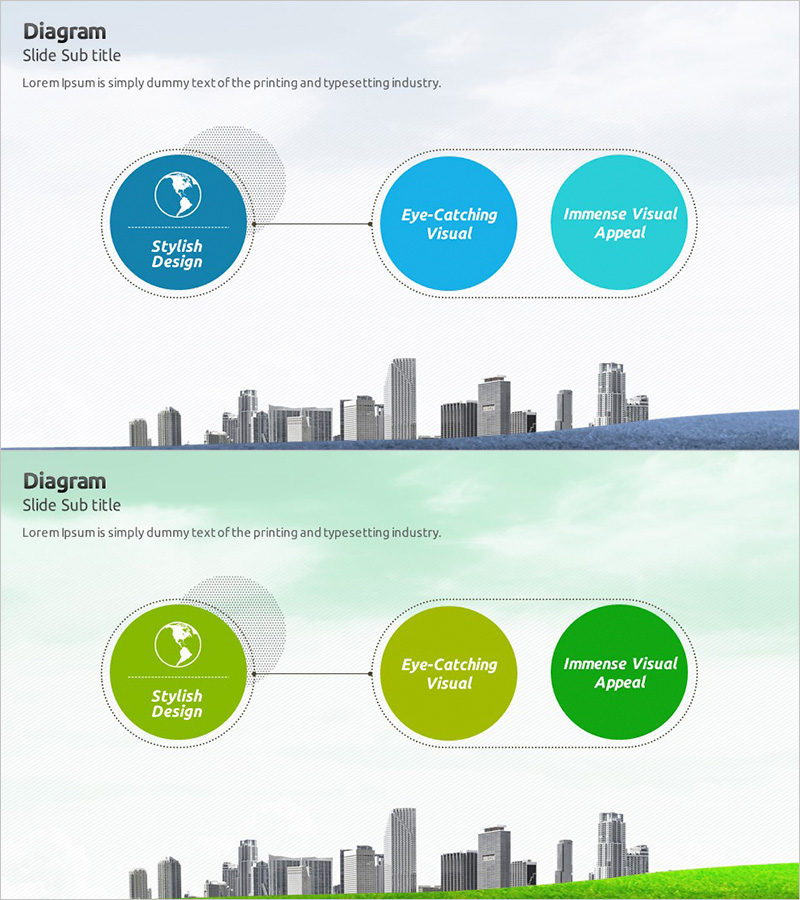 Diagram
Slide Sub title

Lorem Ipsum is simply dummy text of the printing and typesetting industry.

Stylish
Design

Eye-Catching
Visual

Immense Visual
Appeal

Diagram
Slide Sub title

Lorem Ipsum is simply dummy text of the printing and typesetting industry.

Stylish
Design

Eye-Catching
Visual

Immense Visual
Appeal